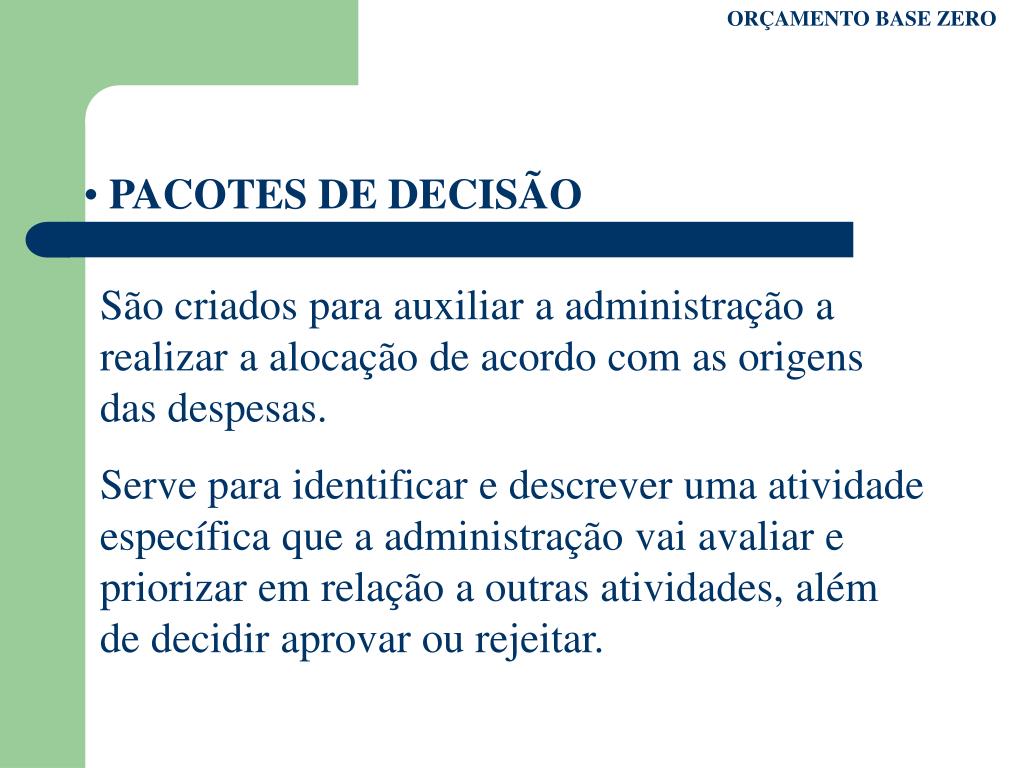 ORÇAMENTO BASE ZERO

• PACOTES DE DECISÃO

São criados para auxiliar a administração a realizar a alocação de acordo com as origens das despesas.

Serve para identificar e descrever uma atividade específica que a administração vai avaliar e priorizar em relação a outras atividades, além de decidir aprovar ou rejeitar.